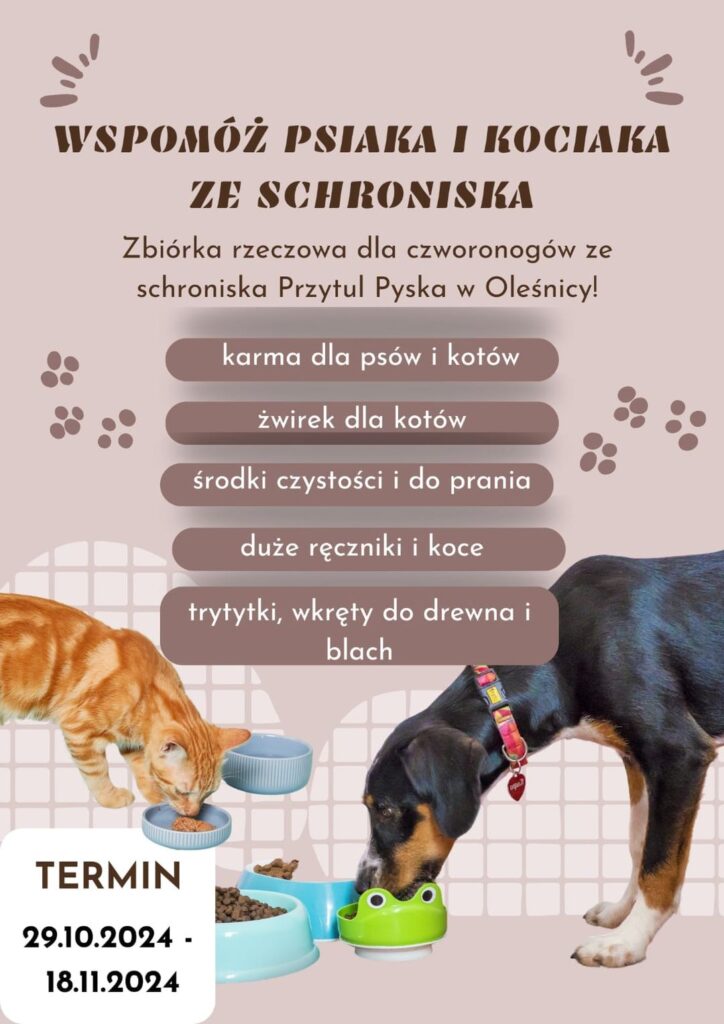 WSPOMÓŻ PSIAKA I KOCIAKA ZE SCHRONISKA

Zbiórka rzeczowa dla czworonogów ze schroniska Przytul Pyska w Oleśnicy!

karma dla psów i kotów

żwirek dla kotów

środki czystości i do prania

duże ręczniki i koce

trytytki, wkręty do drewna i blach

TERMIN

29.10.2024 - 18.11.2024